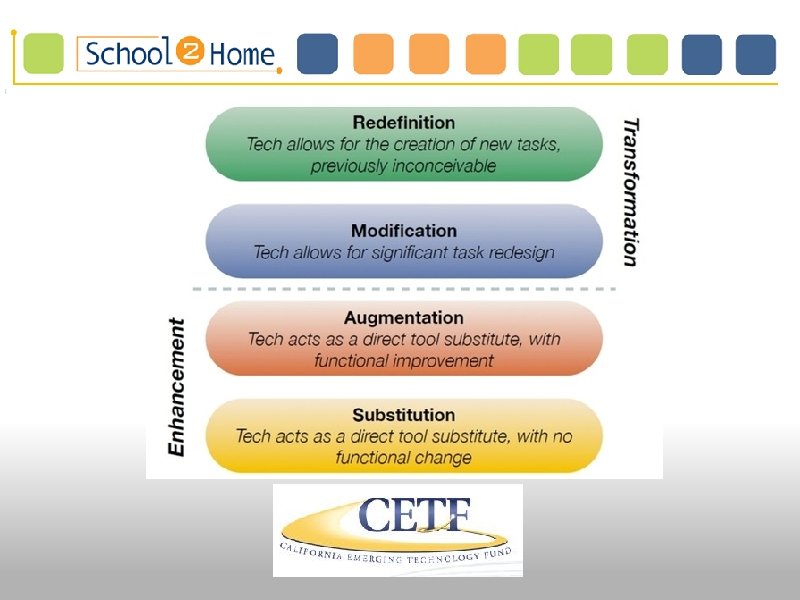 School 2 Home

Redefinition
Tech allows for the creation of new tasks, previously inconceivable

Modification
Tech allows for significant task redesign

Transformation

Augmentation
Tech acts as a direct tool substitute, with functional improvement

Substitution
Tech acts as a direct tool substitute, with no functional change

Enhancement

CETF
CALIFORNIA EMERGING TECHNOLOGY FUND